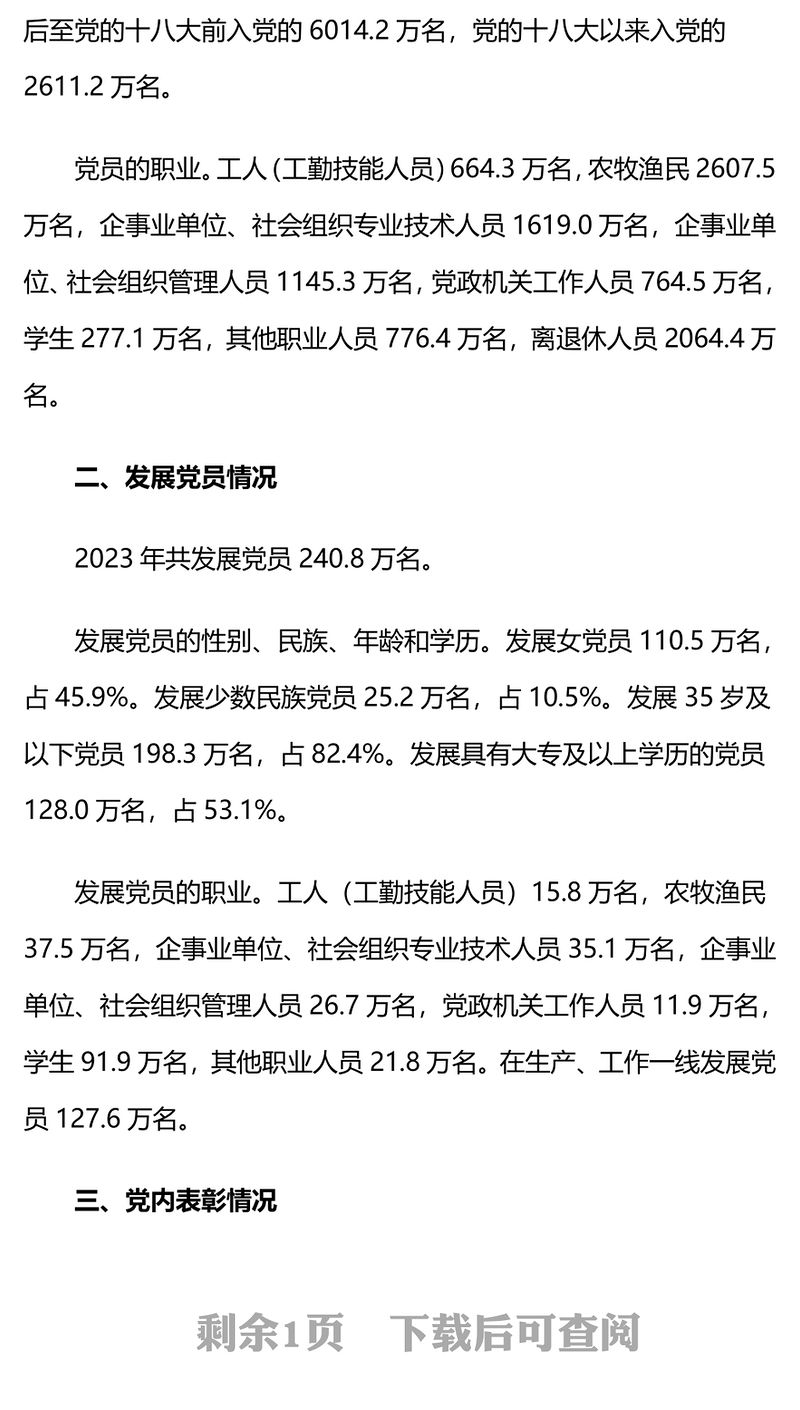 后至党的十八大前入党的6014.2万名，党的十八大以来入党的2611.2万名。

党员的职业。工人（工勤技能人员）664.3万名，农牧渔民2607.5万名，企事业单位、社会组织专业技术人员1619.0万名，企事业单位、社会组织管理人员1145.3万名，党政机关工作人员764.5万名，学生277.1万名，其他职业人员776.4万名，离退休人员2064.4万名。

二、发展党员情况

2023年共发展党员240.8万名。

发展党员的性别、民族、年龄和学历。发展女党员110.5万名，占45.9%。发展少数民族党员25.2万名，占10.5%。发展35岁及以下党员198.3万名，占82.4%。发展具有大专及以上学历的党员128.0万名，占53.1%。

发展党员的职业。工人（工勤技能人员）15.8万名，农牧渔民37.5万名，企事业单位、社会组织专业技术人员35.1万名，企事业单位、社会组织管理人员26.7万名，党政机关工作人员11.9万名，学生91.9万名，其他职业人员21.8万名。在生产、工作一线发展党员127.6万名。

三、党内表彰情况

剩余1页 下载后可查阅